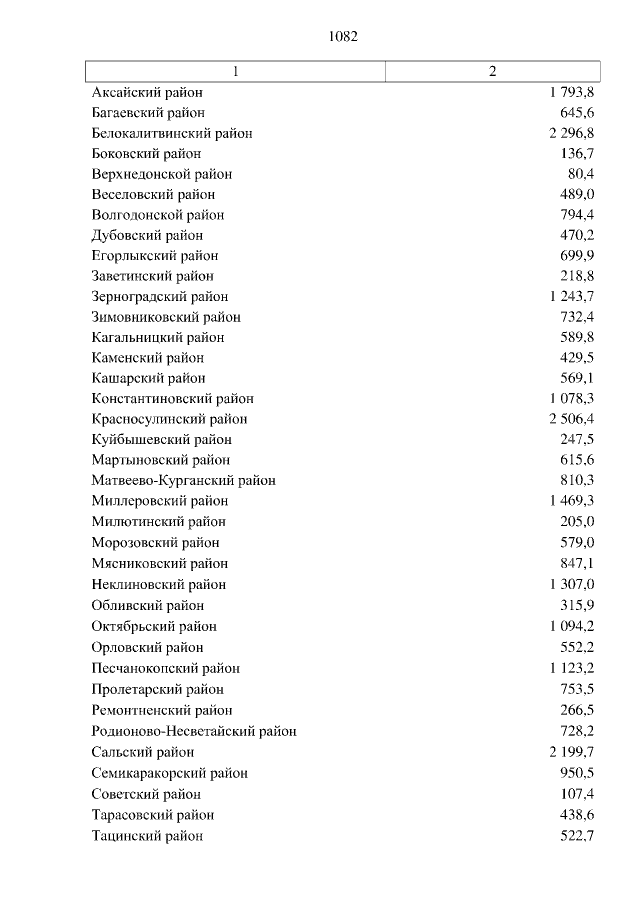 1082

| 1 | 2 |
|---|---|
| Аксайский район | 1 793,8 |
| Багаевский район | 645,6 |
| Белокалитвинский район | 2 296,8 |
| Боковский район | 136,7 |
| Верхнедонской район | 80,4 |
| Веселовский район | 489,0 |
| Волгодонской район | 794,4 |
| Дубовский район | 470,2 |
| Егорлыкский район | 699,9 |
| Заветинский район | 218,8 |
| Зерноградский район | 1 243,7 |
| Зимовниковский район | 732,4 |
| Кагальницкий район | 589,8 |
| Каменский район | 429,5 |
| Кашарский район | 569,1 |
| Константиновский район | 1 078,3 |
| Красносулинский район | 2 506,4 |
| Куйбышевский район | 247,5 |
| Мартыновский район | 615,6 |
| Матвеево-Курганский район | 810,3 |
| Миллеровский район | 1 469,3 |
| Милютинский район | 205,0 |
| Морозовский район | 579,0 |
| Мясниковский район | 847,1 |
| Неклиновский район | 1 307,0 |
| Обливский район | 315,9 |
| Октябрьский район | 1 094,2 |
| Орловский район | 552,2 |
| Песчанокопский район | 1 123,2 |
| Пролетарский район | 753,5 |
| Ремонтненский район | 266,5 |
| Родионово-Несветайский район | 728,2 |
| Сальский район | 2 199,7 |
| Семикаракорский район | 950,5 |
| Советский район | 107,4 |
| Тарасовский район | 438,6 |
| Тацинский район | 522,7 |